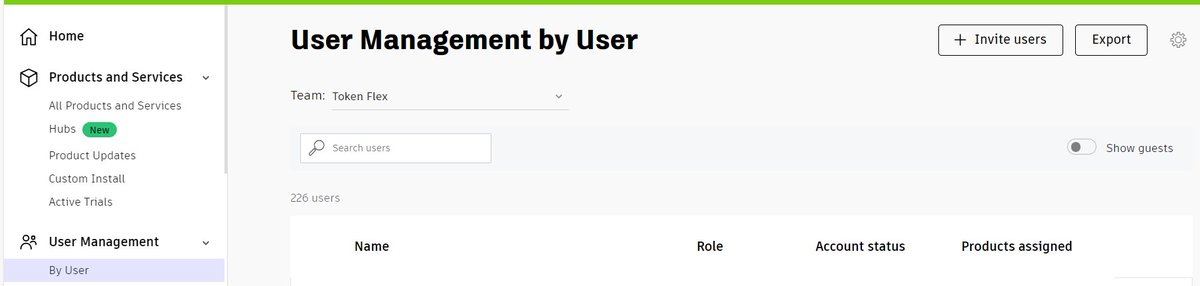 Home

Products and Services

All Products and Services

Hubs New

Product Updates

Custom Install

Active Trials

User Management

By User

User Management by User

+ Invite users

Export

Team: Token Flex

Search users

Show guests

226 users

| Name | Role | Account status | Products assigned |
|---|---|---|---|